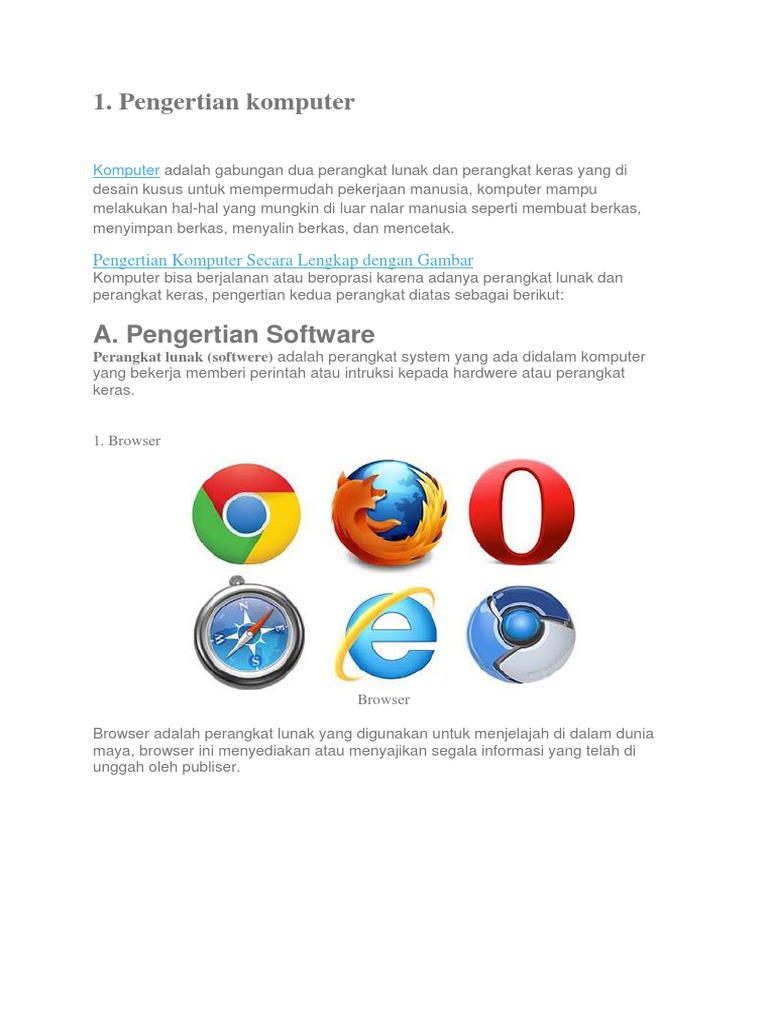 1. Pengertian komputer

Komputer adalah gabungan dua perangkat lunak dan perangkat keras yang di desain kusus untuk mempermudah pekerjaan manusia, komputer mampu melakukan hal-hal yang mungkin di luar nalar manusia seperti membuat berkas, menyimpan berkas, menyalin berkas, dan mencetak.

Pengertian Komputer Secara Lengkap dengan Gambar
Komputer bisa berjalanan atau beroprasi karena adanya perangkat lunak dan perangkat keras, pengertian kedua perangkat diatas sebagai berikut:

A. Pengertian Software
Perangkat lunak (softwere) adalah perangkat system yang ada didalam komputer yang bekerja memberi perintah atau intruksi kepada hardwere atau perangkat keras.

1. Browser

Browser

Browser adalah perangkat lunak yang digunakan untuk menjelajah di dalam dunia maya, browser ini menyediakan atau menyajikan segala informasi yang telah di unggah oleh publiser.